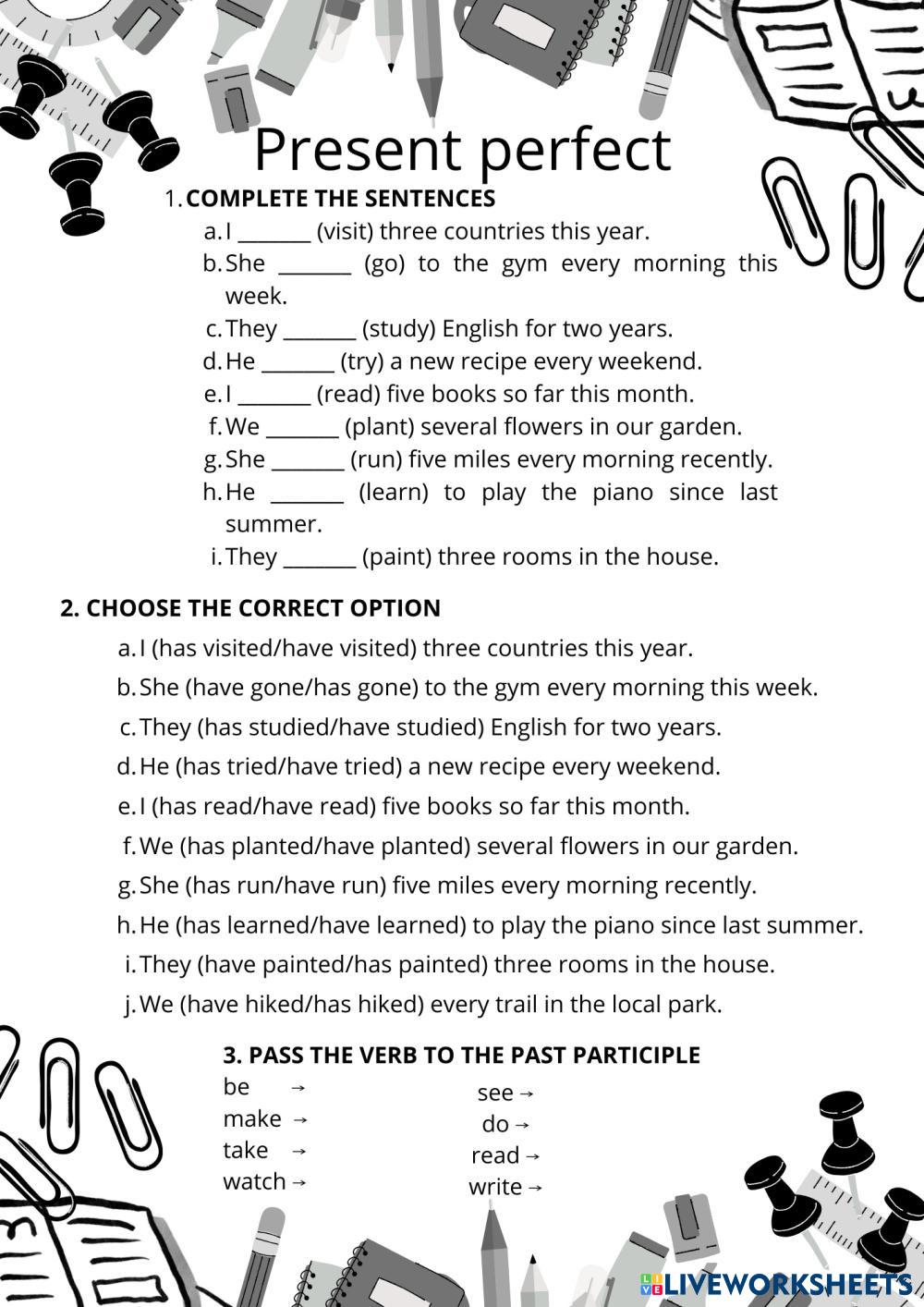 Present perfect

1. COMPLETE THE SENTENCES

a. I _______ (visit) three countries this year.

b. She _______ (go) to the gym every morning this week.

c. They _______ (study) English for two years.

d. He _______ (try) a new recipe every weekend.

e. I _______ (read) five books so far this month.

f. We _______ (plant) several flowers in our garden.

g. She _______ (run) five miles every morning recently.

h. He _______ (learn) to play the piano since last summer.

i. They _______ (paint) three rooms in the house.

2. CHOOSE THE CORRECT OPTION

a. I (has visited/have visited) three countries this year.

b. She (have gone/has gone) to the gym every morning this week.

c. They (has studied/have studied) English for two years.

d. He (has tried/have tried) a new recipe every weekend.

e. I (has read/have read) five books so far this month.

f. We (has planted/have planted) several flowers in our garden.

g. She (has run/have run) five miles every morning recently.

h. He (has learned/have learned) to play the piano since last summer.

i. They (have painted/has painted) three rooms in the house.

j. We (have hiked/has hiked) every trail in the local park.

3. PASS THE VERB TO THE PAST PARTICIPLE

be →
make →
take →
watch →

see →
do →
read →
write →

LIVEWORKSHEETS